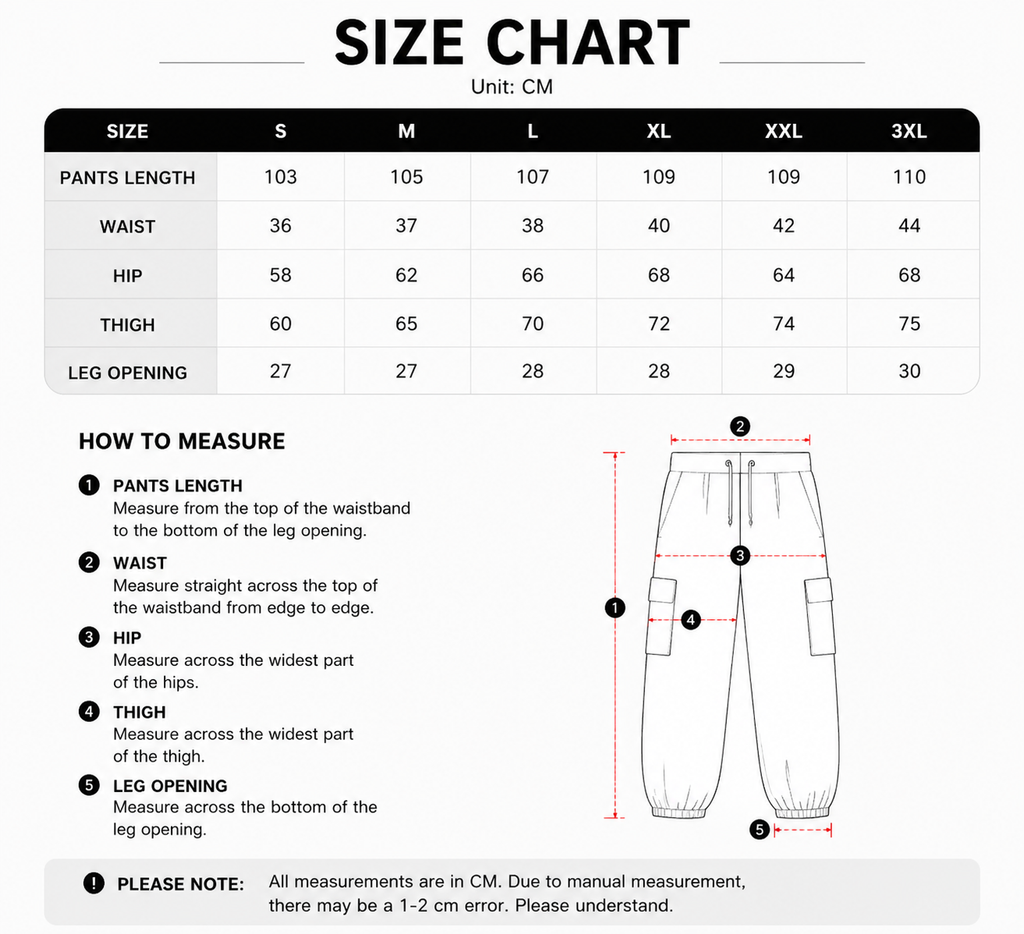 SIZE CHART
Unit: CM

| SIZE | S | M | L | XL | XXL | 3XL |
|---|---|---|---|---|---|---|
| PANTS LENGTH | 103 | 105 | 107 | 109 | 109 | 110 |
| WAIST | 36 | 37 | 38 | 40 | 42 | 44 |
| HIP | 58 | 62 | 66 | 68 | 64 | 68 |
| THIGH | 60 | 65 | 70 | 72 | 74 | 75 |
| LEG OPENING | 27 | 27 | 28 | 28 | 29 | 30 |

HOW TO MEASURE

1 PANTS LENGTH
Measure from the top of the waistband to the bottom of the leg opening.

2 WAIST
Measure straight across the top of the waistband from edge to edge.

3 HIP
Measure across the widest part of the hips.

4 THIGH
Measure across the widest part of the thigh.

5 LEG OPENING
Measure across the bottom of the leg opening.

2
3
1
4
5

! PLEASE NOTE: All measurements are in CM. Due to manual measurement, there may be a 1-2 cm error. Please understand.